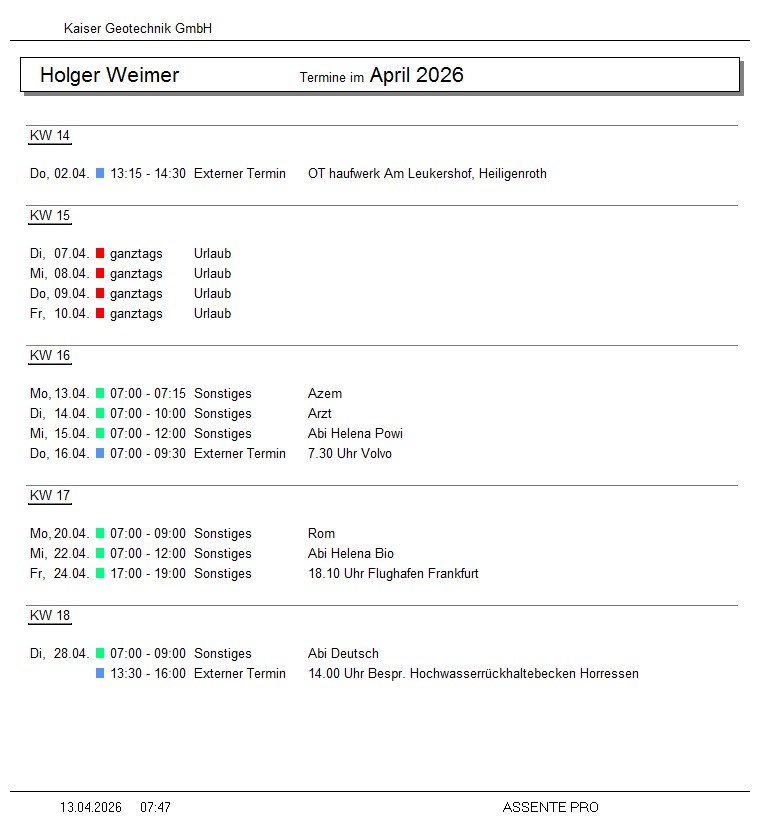 Kaiser Geotechnik GmbH

Holger Weimer Termine im April 2026

KW 14

Do, 02.04. 13:15 - 14:30 Externer Termin OT haufwerk Am Leukershof, Heiligenroth

KW 15

Di, 07.04. ganztags Urlaub
Mi, 08.04. ganztags Urlaub
Do, 09.04. ganztags Urlaub
Fr, 10.04. ganztags Urlaub

KW 16

Mo, 13.04. 07:00 - 07:15 Sonstiges Azem
Di, 14.04. 07:00 - 10:00 Sonstiges Arzt
Mi, 15.04. 07:00 - 12:00 Sonstiges Abi Helena Powi
Do, 16.04. 07:00 - 09:30 Externer Termin 7.30 Uhr Volvo

KW 17

Mo, 20.04. 07:00 - 09:00 Sonstiges Rom
Mi, 22.04. 07:00 - 12:00 Sonstiges Abi Helena Bio
Fr, 24.04. 17:00 - 19:00 Sonstiges 18.10 Uhr Flughafen Frankfurt

KW 18

Di, 28.04. 07:00 - 09:00 Sonstiges Abi Deutsch
13:30 - 16:00 Externer Termin 14.00 Uhr Bespr. Hochwasserrückhaltebecken Horressen

13.04.2026 07:47 ASSENTE PRO